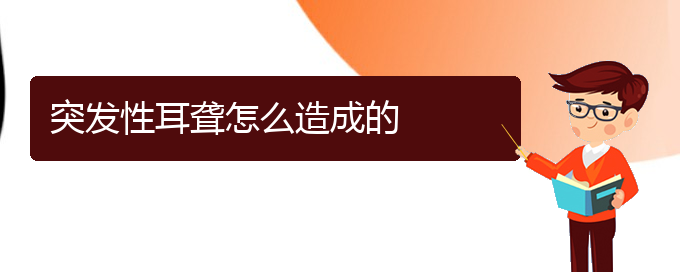 突发性耳聋怎么造成的